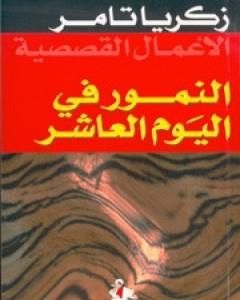 زكريا تامر
الاعمال القصصية

النمور في
اليَوم العاشر